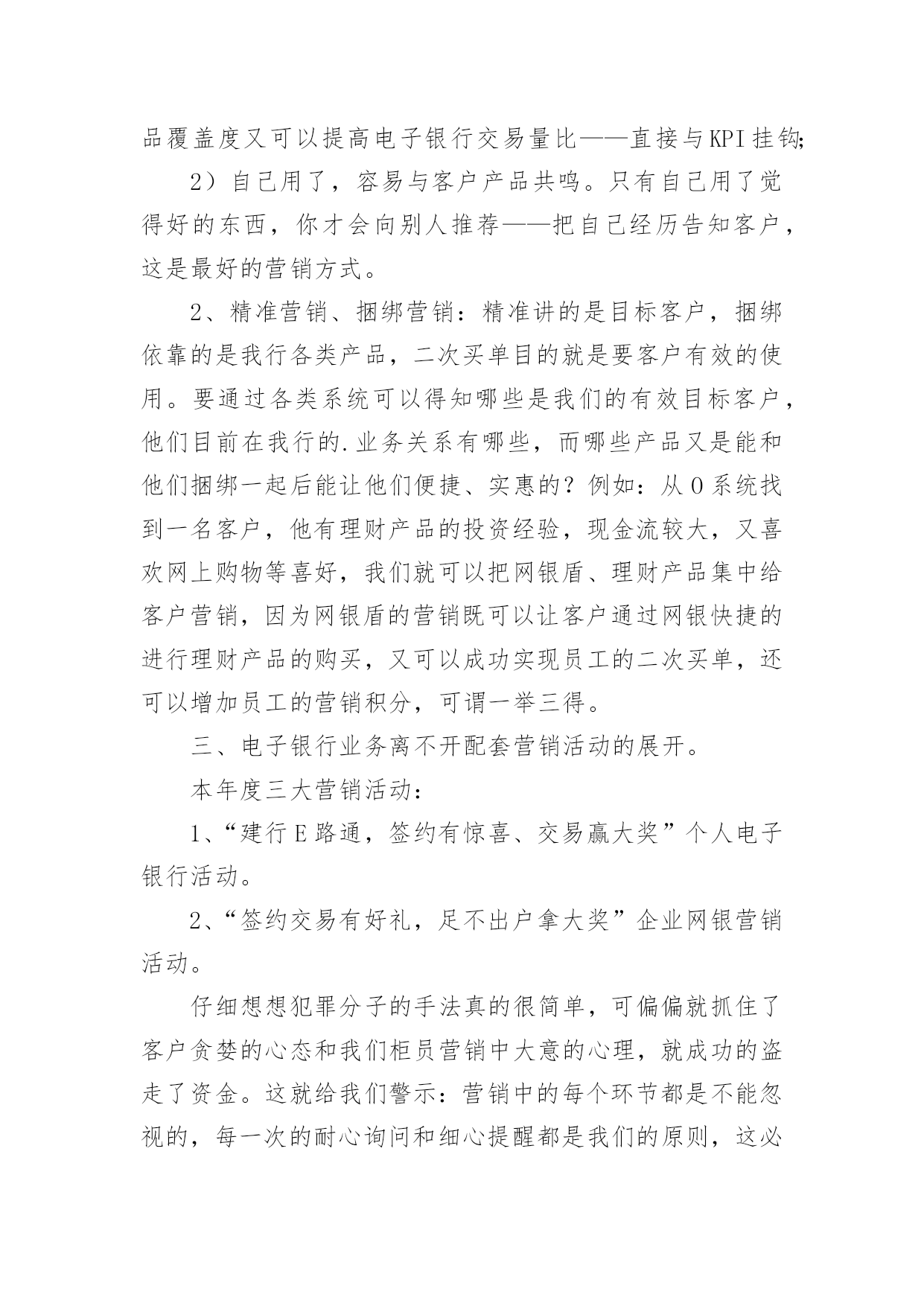 品覆盖度又可以提高电子银行交易量比——直接与KPI挂钩;

2）自己用了，容易与客户产品共鸣。只有自己用了觉得好的东西，你才会向别人推荐——把自己经历告知客户，这是最好的营销方式。

2、精准营销、捆绑营销：精准讲的是目标客户，捆绑依靠的是我行各类产品，二次买单目的就是要客户有效的使用。要通过各类系统可以得知哪些是我们的有效目标客户，他们目前在我行的.业务关系有哪些，而哪些产品又是能和他们捆绑一起后能让他们便捷、实惠的？例如：从O系统找到一名客户，他有理财产品的投资经验，现金流较大，又喜欢网上购物等喜好，我们就可以把网银盾、理财产品集中给客户营销，因为网银盾的营销既可以让客户通过网银快捷的进行理财产品的购买，又可以成功实现员工的二次买单，还可以增加员工的营销积分，可谓一举三得。

三、电子银行业务离不开配套营销活动的展开。

本年度三大营销活动：

1、“建行E路通，签约有惊喜、交易赢大奖”个人电子银行活动。

2、“签约交易有好礼，足不出户拿大奖”企业网银营销活动。

仔细想想犯罪分子的手法真的很简单，可偏偏就抓住了客户贪婪的心态和我们柜员营销中大意的心理，就成功的盗走了资金。这就给我们警示：营销中的每个环节都是不能忽视的，每一次的耐心询问和细心提醒都是我们的原则，这必